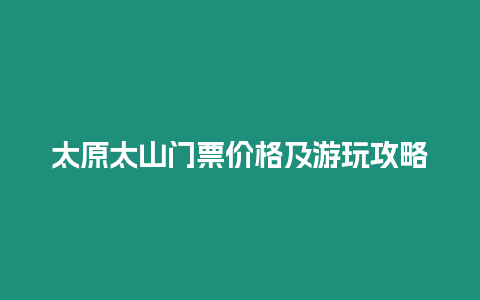 太原太山门票价格及游玩攻略